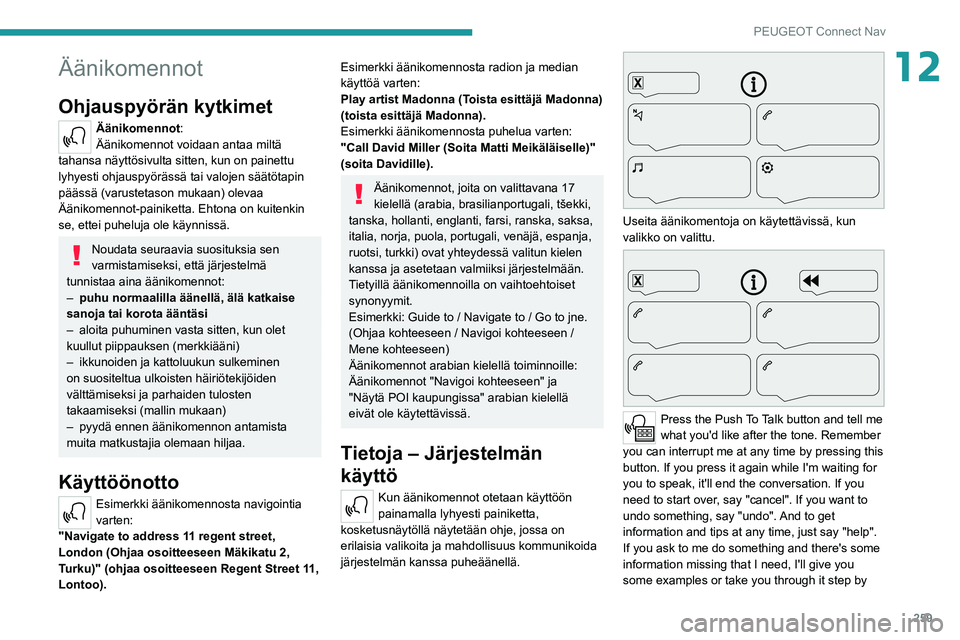 PEUGEOT Connect Nav

12

Äänikomennot

Ohjauspyörän kytkimet

Äänikomennot:
Äänikomennot voidaan antaa miltä tahansa näyttösivulta sitten, kun on painettu lyhyesti ohjauspyörässä tai valojen säätötapin päässä (varustetason mukaan) olevaa Äänikomennot-painiketta. Ehtona on kuitenkin se, ettei puheluja ole käynnissä.

Noudata seuraavia suosituksia sen varmistamiseksi, että järjestelmä tunnistaa aina äänikomennot:
– puhu normaalilla äänellä, älä katkaise sanoja tai korota ääntäsi
– aloita puhuminen vasta sitten, kun olet kuullut piippauksen (merkkiääni)
– ikkunoiden ja kattoluukun sulkeminen on suositeltua ulkoisten häiriötekijöiden välttämiseksi ja parhaiden tulosten takaamiseksi (mallin mukaan)
– pyydä ennen äänikomennon antamista muita matkustajia olemaan hiljaa.

Käyttöönotto

Esimerkki äänikomennosta navigointia varten:
"Navigate to address 11 regent street, London (Ohjaa osoitteeseen Mäkikatu 2, Turku)" (ohjaa osoitteeseen Regent Street 11, Lontoo).

Esimerkki äänikomennosta radion ja median käyttöä varten:
Play artist Madonna (Toista esittäjä Madonna) (toista esittäjä Madonna).
Esimerkki äänikomennosta puhelua varten:
"Call David Miller (Soita Matti Meikäläiselle)" (soita Davidille).

Äänikomennot, joita on valittavana 17 kielellä (arabia, brasilianportugali, tšekki, tanska, hollanti, englanti, farsi, ranska, saksa, italia, norja, puola, portugali, venäjä, espanja, ruotsi, turkki) ovat yhteydessä valitun kielen kanssa ja asetetaan valmiiksi järjestelmään.
Tietyillä äänikomennoilla on vaihtoehtoiset synonyymit.
Esimerkki: Guide to / Navigate to / Go to jne. (Ohjaa kohteeseen / Navigoi kohteeseen / Mene kohteeseen)
Äänikomennot arabian kielellä toiminnoille: Äänikomennot "Navigoi kohteeseen" ja "Näytä POI kaupungissa" arabian kielellä eivät ole käytettävissä.

Tietoja – Järjestelmän käyttö

Kun äänikomennot otetaan käyttöön painamalla lyhyesti painiketta, kosketusnäytöllä näytetään ohje, jossa on erilaisia valikoita ja mahdollisuus kommunikoida järjestelmän kanssa puheäänellä.

Useita äänikomentoja on käytettävissä, kun valikko on valittu.

Press the Push To Talk button and tell me what you'd like after the tone. Remember you can interrupt me at any time by pressing this button. If you press it again while I'm waiting for you to speak, it'll end the conversation. If you need to start over, say "cancel". If you want to undo something, say "undo". And to get information and tips at any time, just say "help". If you ask to me do something and there's some information missing that I need, I'll give you some examples or take you through it step by

259